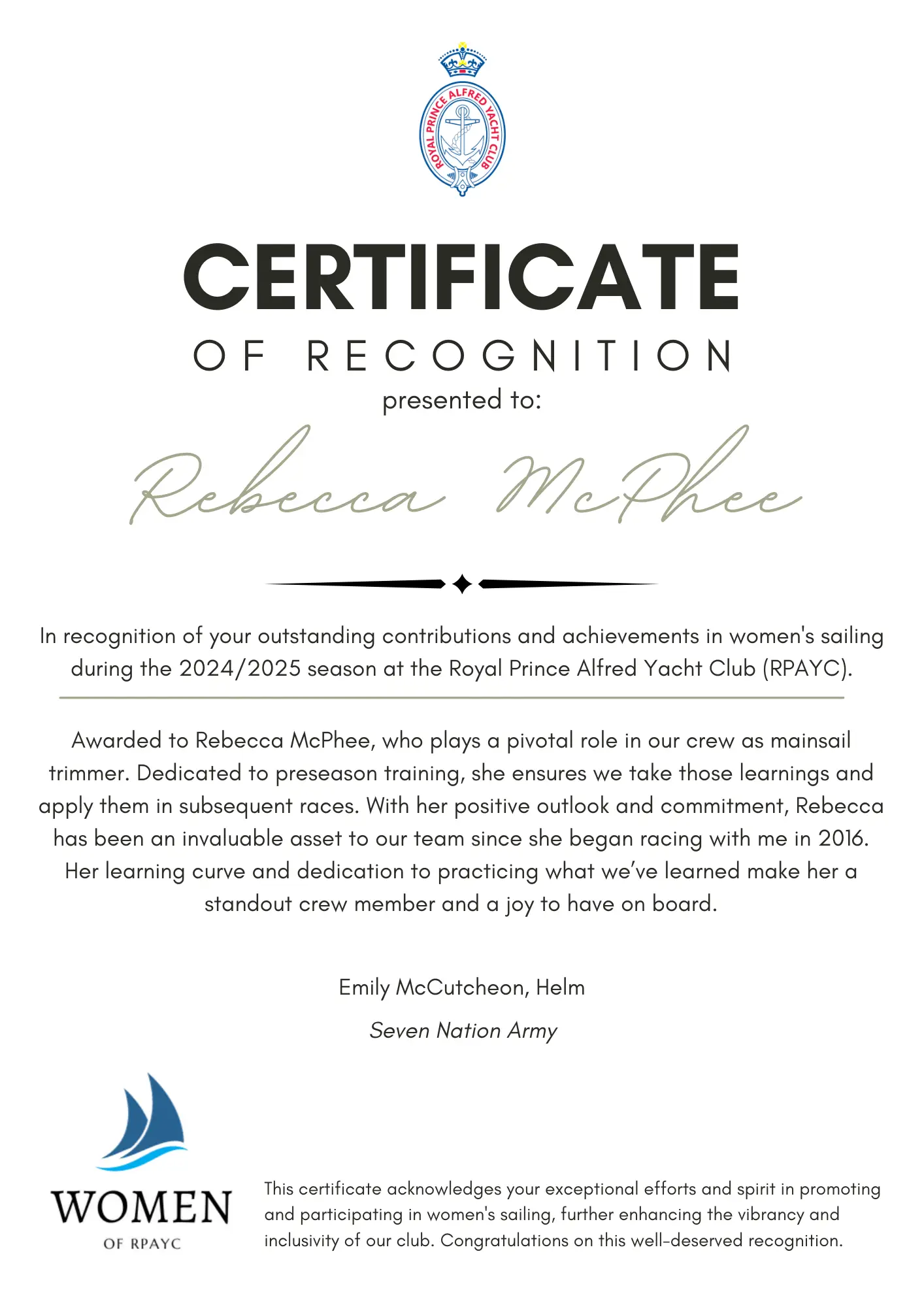 ROYAL PRINCE ALFRED YACHT CLUB

CERTIFICATE

OF RECOGNITION

presented to:

Rebecca McPhee

In recognition of your outstanding contributions and achievements in women's sailing during the 2024/2025 season at the Royal Prince Alfred Yacht Club (RPAYC).

Awarded to Rebecca McPhee, who plays a pivotal role in our crew as mainsail trimmer. Dedicated to preseason training, she ensures we take those learnings and apply them in subsequent races. With her positive outlook and commitment, Rebecca has been an invaluable asset to our team since she began racing with me in 2016. Her learning curve and dedication to practicing what we've learned make her a standout crew member and a joy to have on board.

Emily McCutcheon, Helm

Seven Nation Army

WOMEN
OF RPAYC

This certificate acknowledges your exceptional efforts and spirit in promoting and participating in women's sailing, further enhancing the vibrancy and inclusivity of our club. Congratulations on this well-deserved recognition.